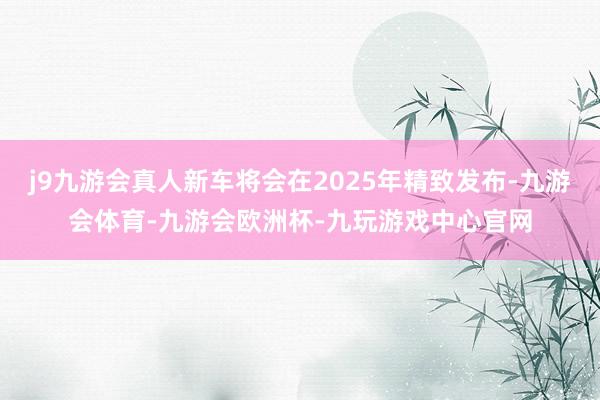 j9九游会真人新车将会在2025年精致发布-九游会体育-九游会欧洲杯-九玩游戏中心官网